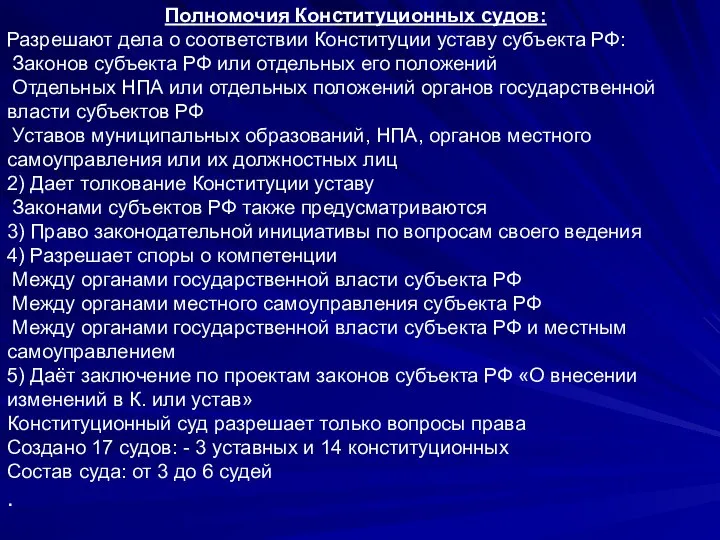 Полномочия Конституционных судов:
Разрешают дела о соответствии Конституции уставу субъекта РФ:
Законов субъекта РФ или отдельных его положений
Отдельных НПА или отдельных положений органов государственной власти субъектов РФ
Уставов муниципальных образований, НПА, органов местного самоуправления или их должностных лиц
2) Дает толкование Конституции уставу
Законами субъектов РФ также предусматриваются
3) Право законодательной инициативы по вопросам своего ведения
4) Разрешает споры о компетенции
Между органами государственной власти субъекта РФ
Между органами местного самоуправления субъекта РФ
Между органами государственной власти субъекта РФ и местным самоуправлением
5) Даёт заключение по проектам законов субъекта РФ «О внесении изменений в К. или устав»
Конституционный суд разрешает только вопросы права
Создано 17 судов: - 3 уставных и 14 конституционных
Состав суда: от 3 до 6 судей
.